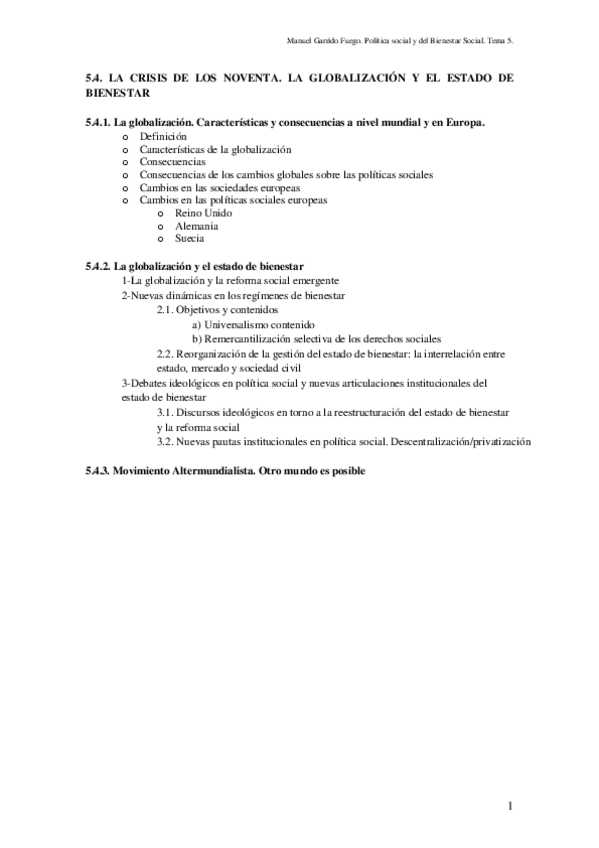 Manuel Garrido Fuego. Política social y del Bienestar Social. Tema 5.

5.4. LA CRISIS DE LOS NOVENTA. LA GLOBALIZACIÓN Y EL ESTADO DE BIENESTAR

5.4.1. La globalización. Características y consecuencias a nivel mundial y en Europa.
o Definición
o Características de la globalización
o Consecuencias
o Consecuencias de los cambios globales sobre las políticas sociales
o Cambios en las sociedades europeas
o Cambios en las políticas sociales europeas
o Reino Unido
o Alemania
o Suecia

5.4.2. La globalización y el estado de bienestar
1-La globalización y la reforma social emergente
2-Nuevas dinámicas en los regímenes de bienestar
2.1. Objetivos y contenidos
a) Universalismo contenido
b) Remercantilización selectiva de los derechos sociales
2.2. Reorganización de la gestión del estado de bienestar: la interrelación entre estado, mercado y sociedad civil
3-Debates ideológicos en política social y nuevas articulaciones institucionales del estado de bienestar
3.1. Discursos ideológicos en torno a la reestructuración del estado de bienestar y la reforma social
3.2. Nuevas pautas institucionales en política social. Descentralización/privatización

5.4.3. Movimiento Altermundialista. Otro mundo es posible

1